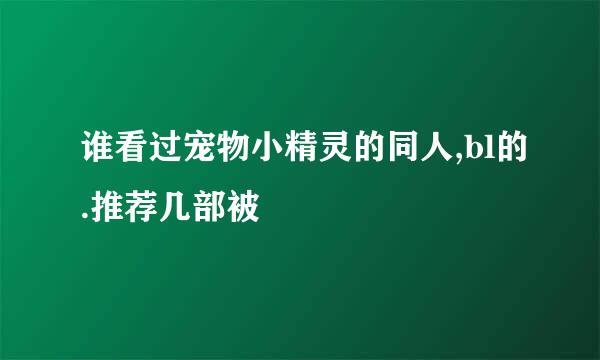 谁看过宠物小精灵的同人,bl的.推荐几部被